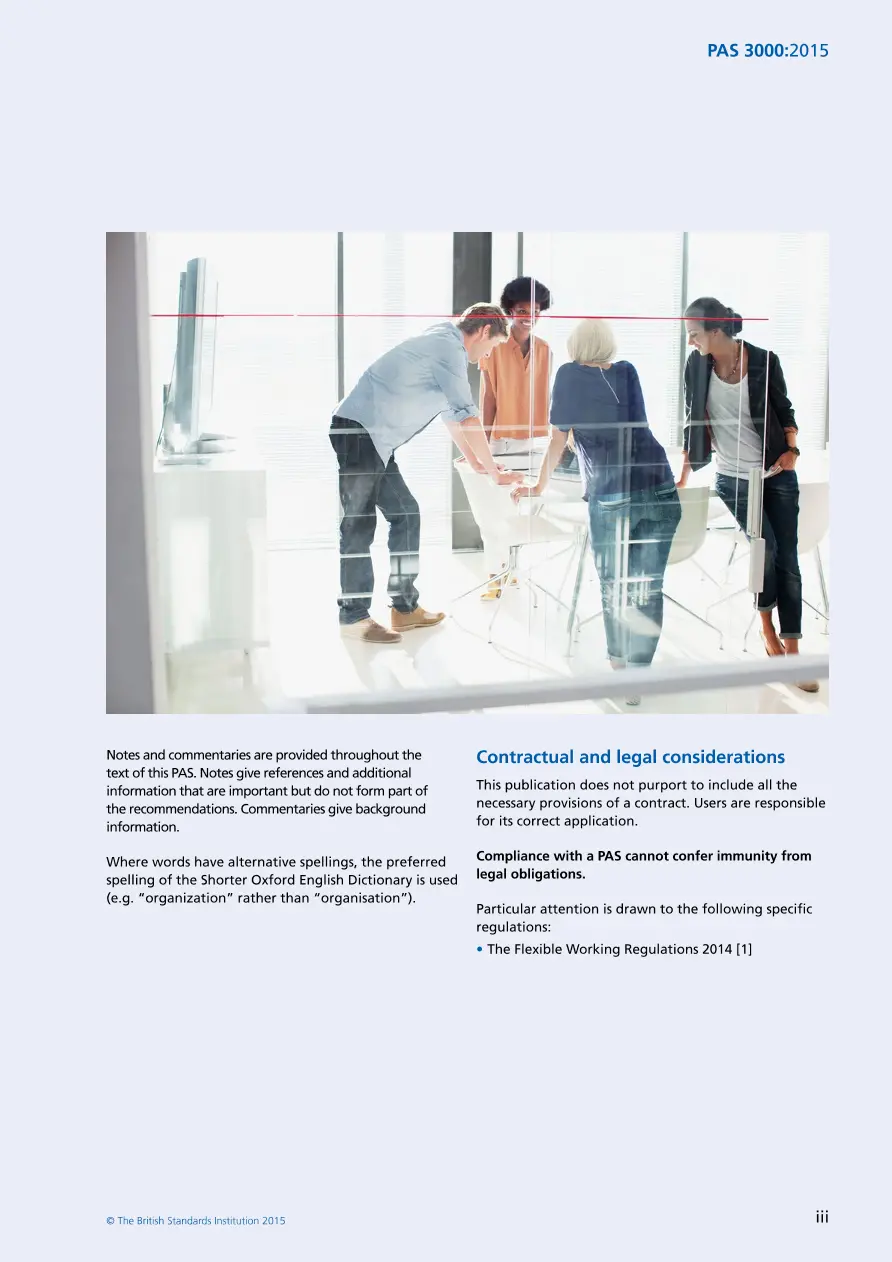 PAS 3000:2015

Notes and commentaries are provided throughout the text of this PAS. Notes give references and additional information that are important but do not form part of the recommendations. Commentaries give background information.

Where words have alternative spellings, the preferred spelling of the Shorter Oxford English Dictionary is used (e.g. "organization" rather than "organisation").

Contractual and legal considerations

This publication does not purport to include all the necessary provisions of a contract. Users are responsible for its correct application.

Compliance with a PAS cannot confer immunity from legal obligations.

Particular attention is drawn to the following specific regulations:

• The Flexible Working Regulations 2014 [1]

© The British Standards Institution 2015

iii